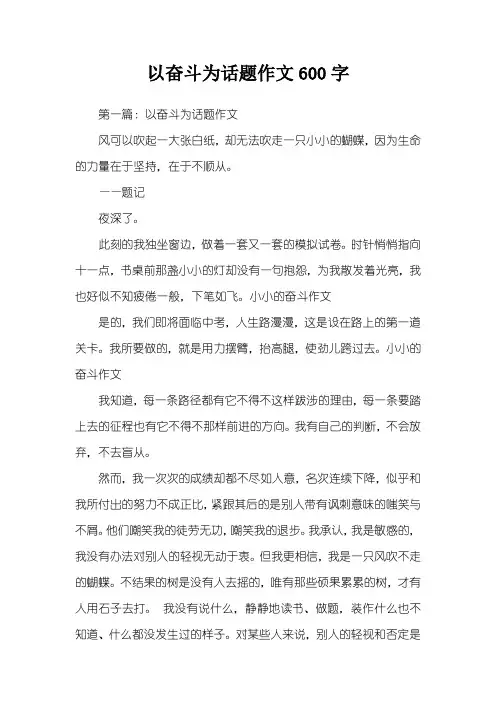 以奋斗为话题作文 600 字

第一篇：以奋斗为话题作文

风可以吹起一大张白纸，却无法吹走一只小小的蝴蝶，因为生命的力量在于坚持，在于不顺从。

——题记

夜深了。

此刻的我独坐窗边，做着一套又一套的模拟试卷。时针悄悄指向十一点，书桌前那盏小小的灯却没有一句抱怨，为我散发着光亮，我也好似不知疲倦一般，下笔如飞。小小的奋斗作文

是的，我们即将面临中考，人生路漫漫，这是设在路上的第一道关卡。我所要做的，就是用力摆臂，抬高腿，使劲儿跨过去。小小的奋斗作文

我知道，每一条路径都有它不得不这样跋涉的理由，每一条要踏上去的征程也有它不得不那样前进的方向。我有自己的判断，不会放弃，不去盲从。

然而，我一次次的成绩却都不尽如人意，名次连续下降，似乎和我所付出的努力不成正比，紧跟其后的是别人带有讽刺意味的嗤笑与不屑。他们嘲笑我的徒劳无功，嘲笑我的退步。我承认，我是敏感的，我没有办法对别人的轻视无动于衷。但我更相信，我是一只风吹不走的蝴蝶。不结果的树是没有人去摇的，唯有那些硕果累累的树，才有人用石子去打。 我没有说什么，静静地读书、做题，装作什么也不知道、什么都没发生过的样子。对某些人来说，别人的轻视和否定是